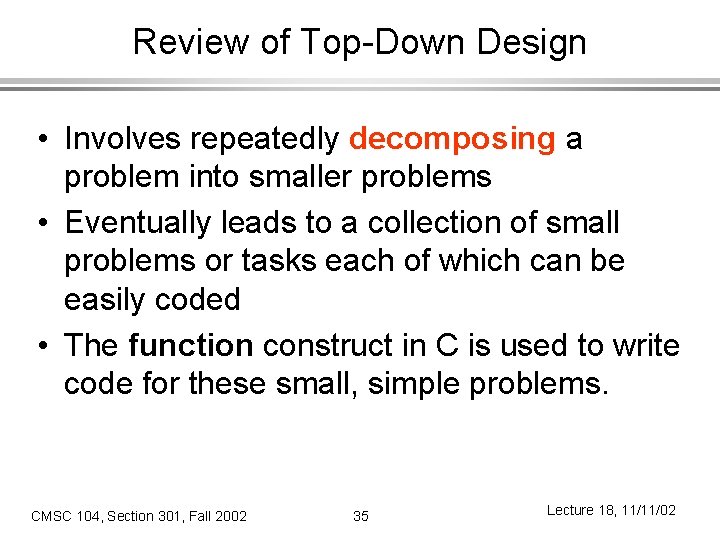 Review of Top-Down Design

• Involves repeatedly decomposing a problem into smaller problems

• Eventually leads to a collection of small problems or tasks each of which can be easily coded

• The function construct in C is used to write code for these small, simple problems.

CMSC 104, Section 301, Fall 2002

35

Lecture 18, 11/11/02